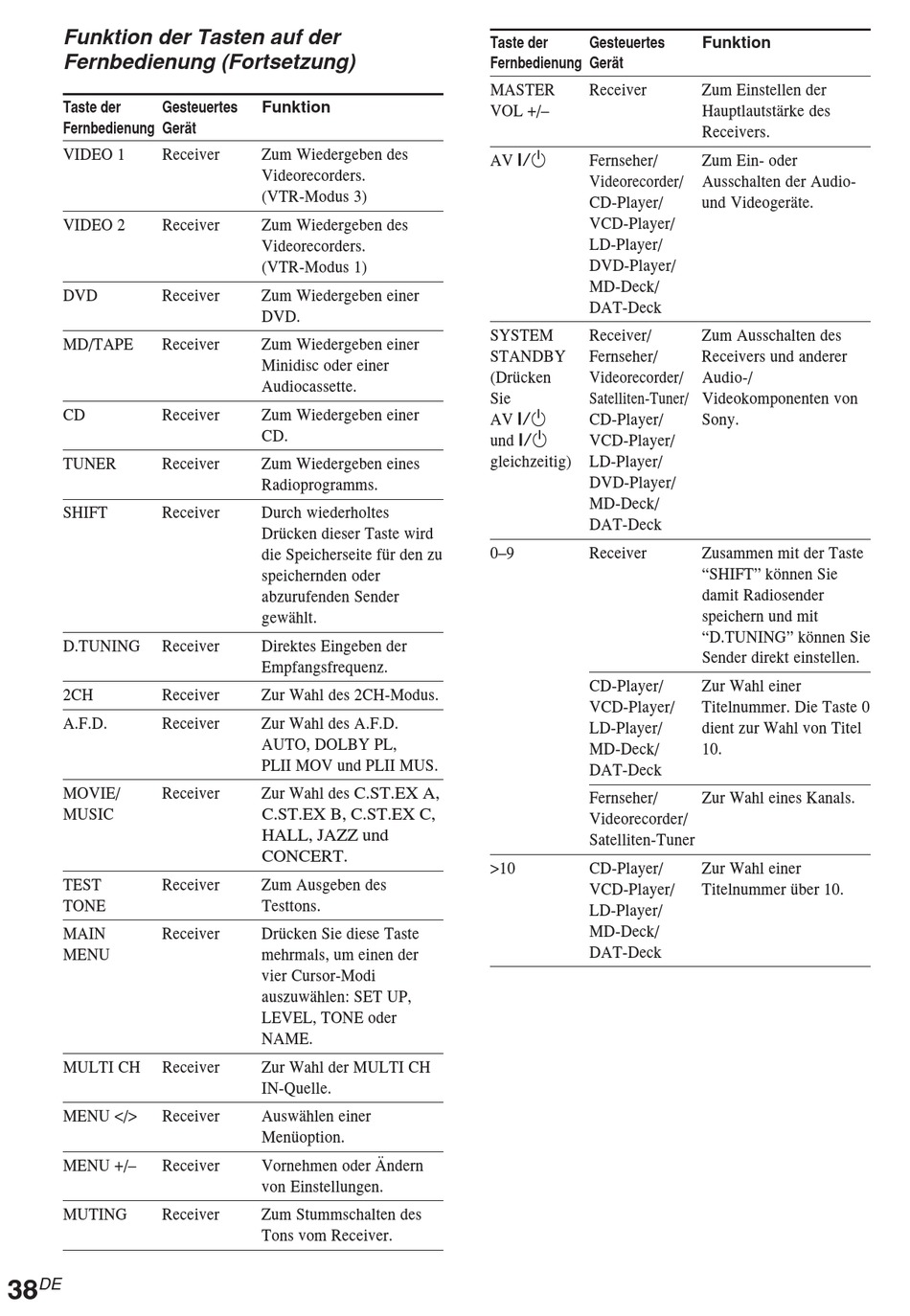 Funktion der Tasten auf der Fernbedienung (Fortsetzung)

| Taste der Fernbedienung | Gesteuertes Gerät | Funktion |
|---|---|---|
| VIDEO 1 | Receiver | Zum Wiedergeben des Videorecorders. (VTR-Modus 3) |
| VIDEO 2 | Receiver | Zum Wiedergeben des Videorecorders. (VTR-Modus 1) |
| DVD | Receiver | Zum Wiedergeben einer DVD. |
| MD/TAPE | Receiver | Zum Wiedergeben einer Minidisc oder einer Audiocassette. |
| CD | Receiver | Zum Wiedergeben einer CD. |
| TUNER | Receiver | Zum Wiedergeben eines Radioprogramms. |
| SHIFT | Receiver | Durch wiederholtes Drücken dieser Taste wird die Speicherseite für den zu speichernden oder abzurufenden Sender gewählt. |
| D.TUNING | Receiver | Direktes Eingeben der Empfangsfrequenz. |
| 2CH | Receiver | Zur Wahl des 2CH-Modus. |
| A.F.D. | Receiver | Zur Wahl des A.F.D. AUTO, DOLBY PL, PLII MOV und PLII MUS. |
| MOVIE/ MUSIC | Receiver | Zur Wahl des C.ST.EX A, C.ST.EX B, C.ST.EX C, HALL, JAZZ und CONCERT. |
| TEST TONE | Receiver | Zum Ausgeben des Testtons. |
| MAIN MENU | Receiver | Drücken Sie diese Taste mehrmals, um einen der vier Cursor-Modi auszuwählen: SET UP, LEVEL, TONE oder NAME. |
| MULTI CH | Receiver | Zur Wahl der MULTI CH IN-Quelle. |
| MENU </> | Receiver | Auswählen einer Menüoption. |
| MENU +/– | Receiver | Vornehmen oder Ändern von Einstellungen. |
| MUTING | Receiver | Zum Stummschalten des Tons vom Receiver. |

| Taste der Fernbedienung | Gesteuertes Gerät | Funktion |
|---|---|---|
| MASTER VOL +/– | Receiver | Zum Einstellen der Hauptlautstärke des Receivers. |
| AV I/⏻ | Fernseher/ Videorecorder/ CD-Player/ VCD-Player/ LD-Player/ DVD-Player/ MD-Deck/ DAT-Deck | Zum Ein- oder Ausschalten der Audio- und Videogeräte. |
| SYSTEM STANDBY (Drücken Sie AV I/⏻ und I/⏻ gleichzeitig) | Receiver/ Fernseher/ Videorecorder/ Satelliten-Tuner/ CD-Player/ VCD-Player/ LD-Player/ DVD-Player/ MD-Deck/ DAT-Deck | Zum Ausschalten des Receivers und anderer Audio-/ Videokomponenten von Sony. |
| 0–9 | Receiver | Zusammen mit der Taste "SHIFT" können Sie damit Radiosender speichern und mit "D.TUNING" können Sie Sender direkt einstellen. |
| | CD-Player/ VCD-Player/ LD-Player/ MD-Deck/ DAT-Deck | Zur Wahl einer Titelnummer. Die Taste 0 dient zur Wahl von Titel 10. |
| | Fernseher/ Videorecorder/ Satelliten-Tuner | Zur Wahl eines Kanals. |
| >10 | CD-Player/ VCD-Player/ LD-Player/ MD-Deck/ DAT-Deck | Zur Wahl einer Titelnummer über 10. |

38DE